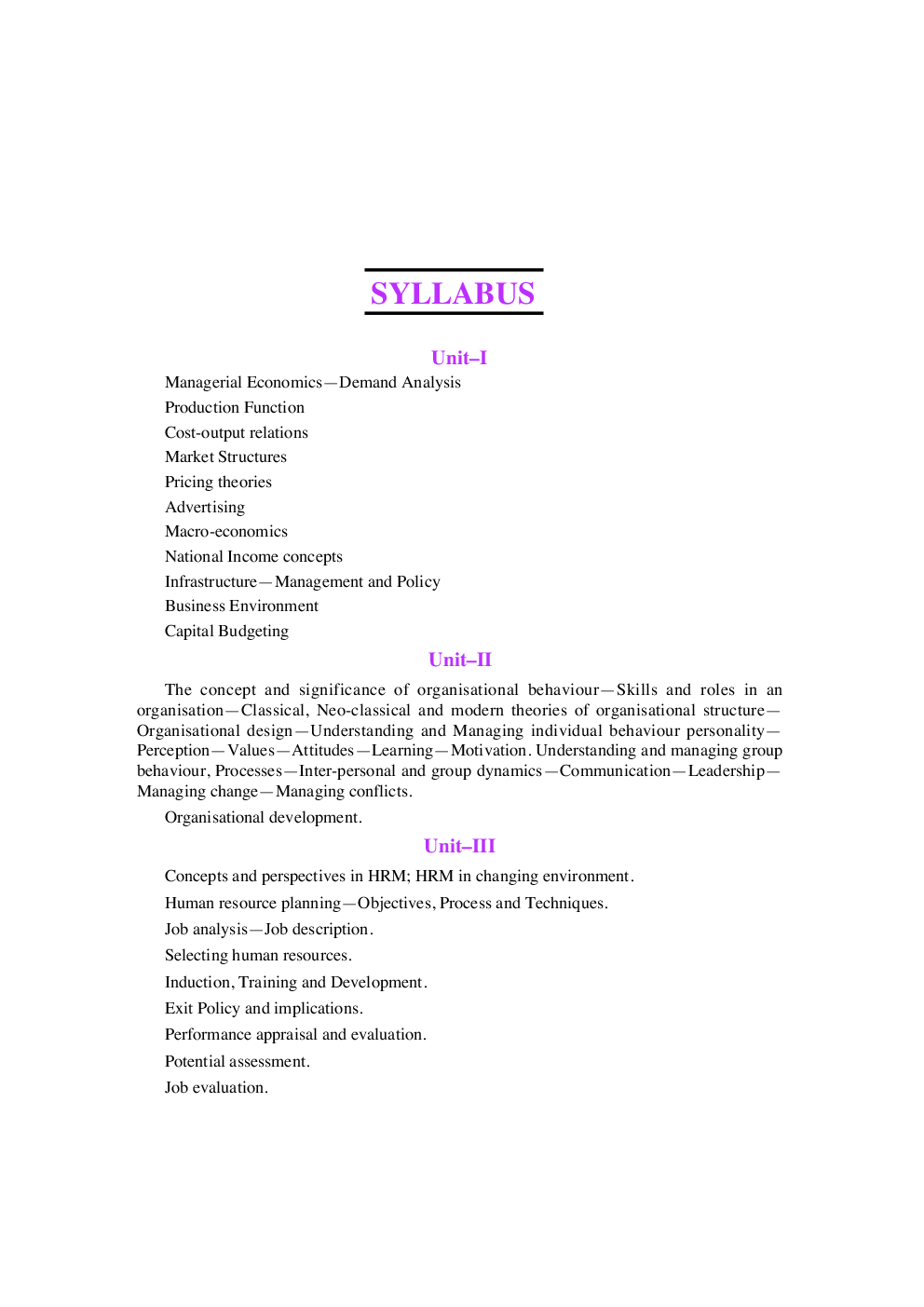 SYLLABUS

Unit–I

Managerial Economics—Demand Analysis

Production Function

Cost-output relations

Market Structures

Pricing theories

Advertising

Macro-economics

National Income concepts

Infrastructure—Management and Policy

Business Environment

Capital Budgeting

Unit–II

The concept and significance of organisational behaviour—Skills and roles in an organisation—Classical, Neo-classical and modern theories of organisational structure—Organisational design—Understanding and Managing individual behaviour personality—Perception—Values—Attitudes—Learning—Motivation. Understanding and managing group behaviour, Processes—Inter-personal and group dynamics—Communication—Leadership—Managing change—Managing conflicts.

Organisational development.

Unit–III

Concepts and perspectives in HRM; HRM in changing environment.

Human resource planning—Objectives, Process and Techniques.

Job analysis—Job description.

Selecting human resources.

Induction, Training and Development.

Exit Policy and implications.

Performance appraisal and evaluation.

Potential assessment.

Job evaluation.